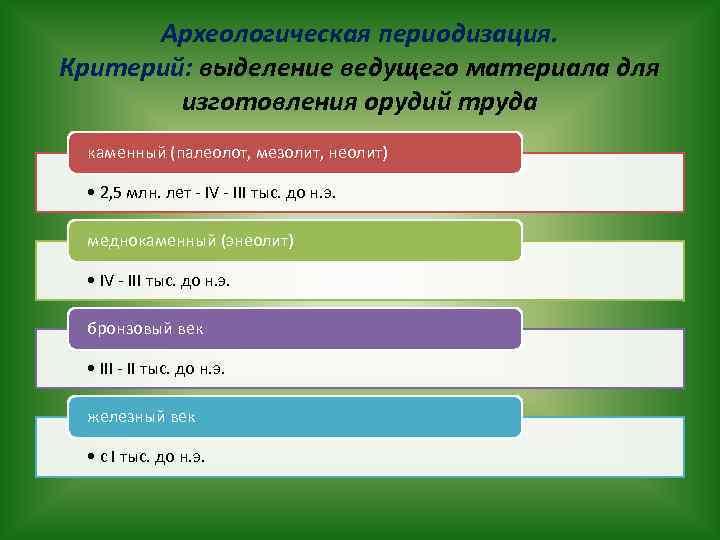 Археологическая периодизация.
Критерий: выделение ведущего материала для изготовления орудий труда

каменный (палеолот, мезолит, неолит)

• 2,5 млн. лет - IV - III тыс. до н.э.

меднокаменный (энеолит)

• IV - III тыс. до н.э.

бронзовый век

• III - II тыс. до н.э.

железный век

• с I тыс. до н.э.